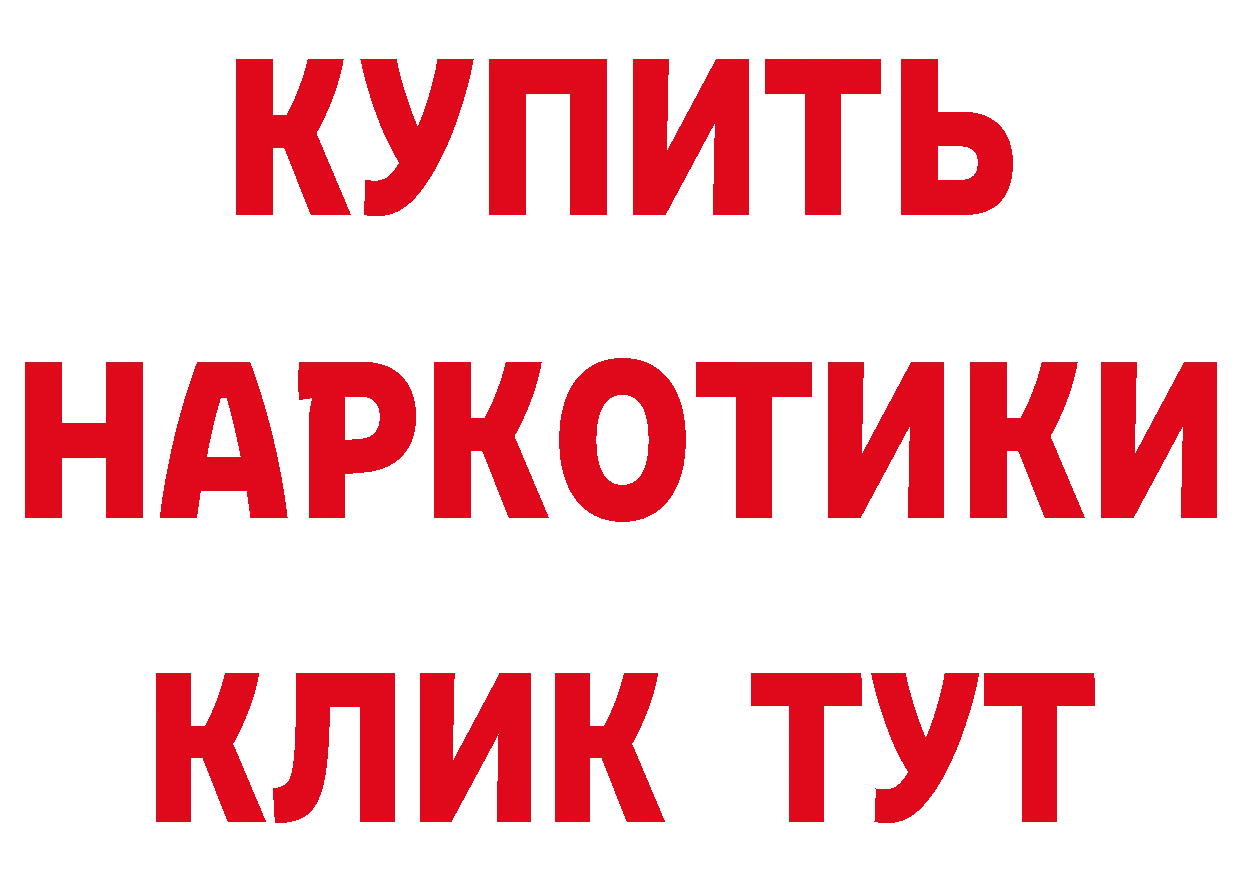 КУПИТЬ НАРКОТИКИ КЛИК ТУТ